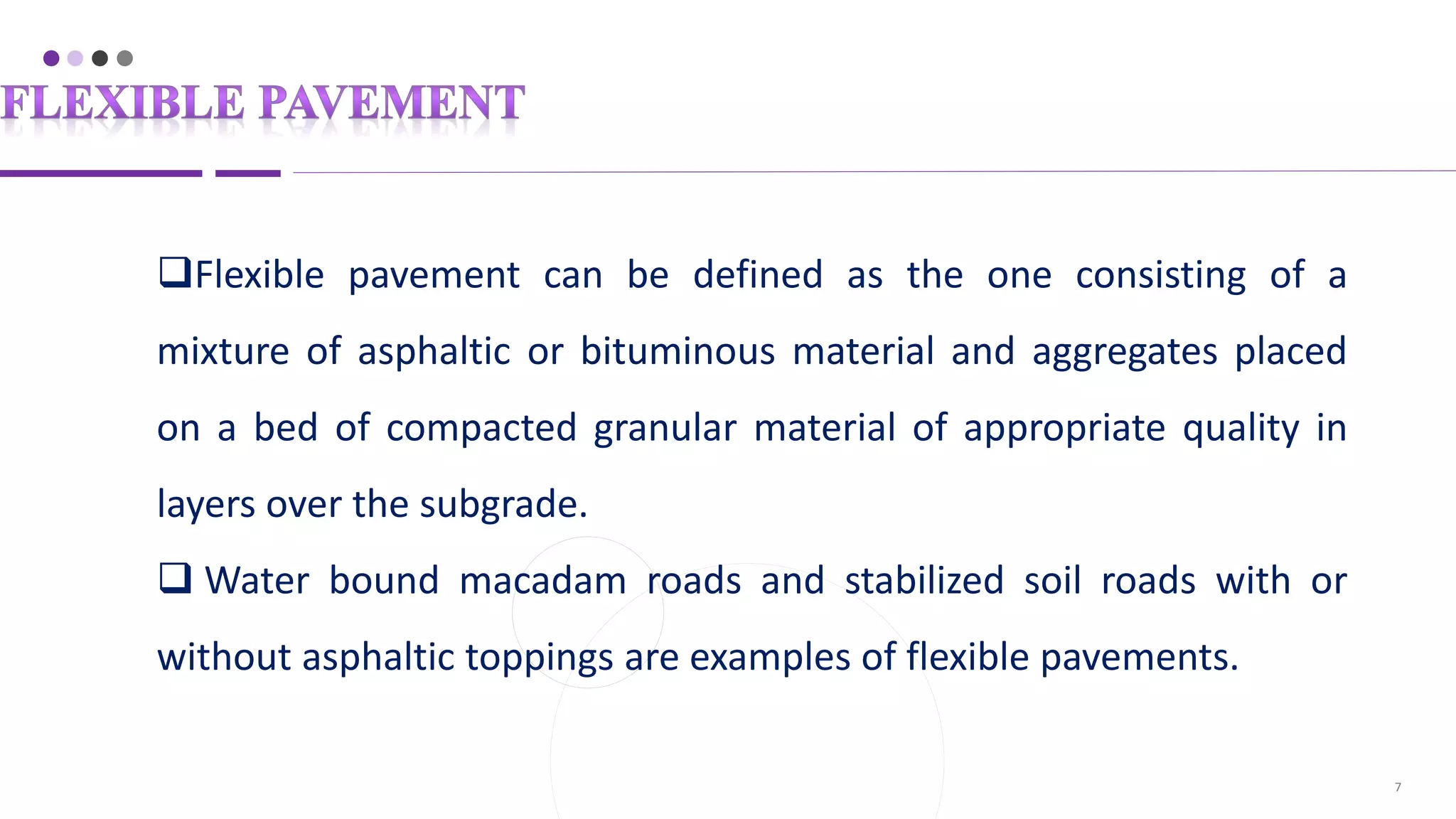 FLEXIBLE PAVEMENT

❑Flexible pavement can be defined as the one consisting of a mixture of asphaltic or bituminous material and aggregates placed on a bed of compacted granular material of appropriate quality in layers over the subgrade.

❑ Water bound macadam roads and stabilized soil roads with or without asphaltic toppings are examples of flexible pavements.

7